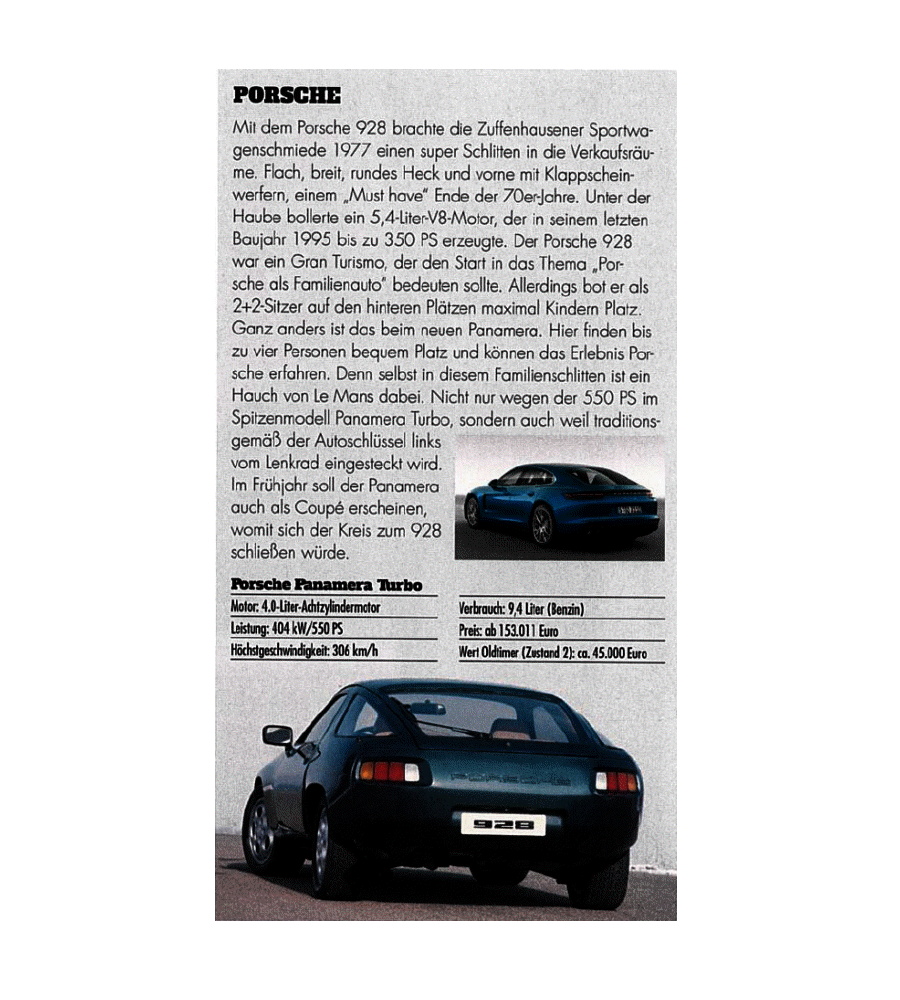 PORSCHE

Mit dem Porsche 928 brachte die Zuffenhausener Sportwagenschmiede 1977 einen super Schlitten in die Verkaufsräume. Flach, breit, rundes Heck und vorne mit Klappscheinwerfern, einem „Must have" Ende der 70er-Jahre. Unter der Haube bollerte ein 5,4-Liter-V8-Motor, der in seinem letzten Baujahr 1995 bis zu 350 PS erzeugte. Der Porsche 928 war ein Gran Turismo, der den Start in das Thema „Porsche als Familienauto" bedeuten sollte. Allerdings bot er als 2+2-Sitzer auf den hinteren Plätzen maximal Kindern Platz. Ganz anders ist das beim neuen Panamera. Hier finden bis zu vier Personen bequem Platz und können das Erlebnis Porsche erfahren. Denn selbst in diesem Familienschlitten ist ein Hauch von Le Mans dabei. Nicht nur wegen der 550 PS im Spitzenmodell Panamera Turbo, sondern auch weil traditionsgemäß der Autoschlüssel links vom Lenkrad eingesteckt wird. Im Frühjahr soll der Panamera auch als Coupé erscheinen, womit sich der Kreis zum 928 schließen würde.

Porsche Panamera Turbo

Motor: 4.0-Liter-Achtzylindermotor
Leistung: 404 kW/550 PS
Höchstgeschwindigkeit: 306 km/h

Verbrauch: 9,4 Liter (Benzin)
Preis: ab 153.011 Euro
Wert Oldtimer (Zustand 2): ca. 45.000 Euro

PORSCHE
928